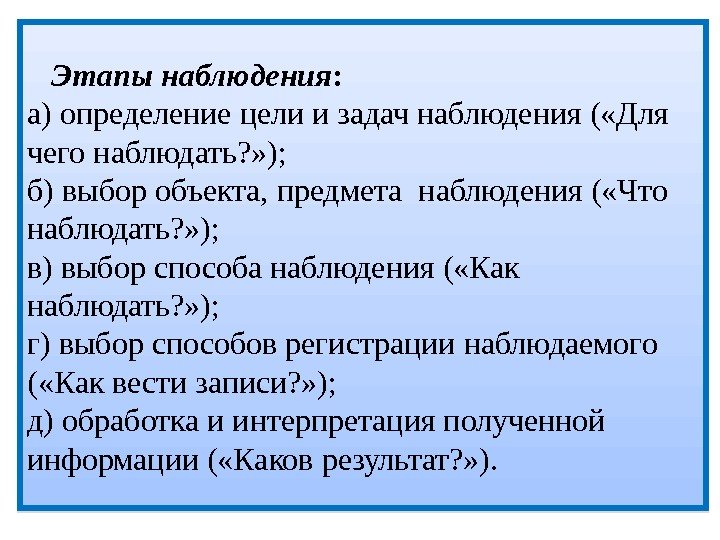 Этапы наблюдения:
а) определение цели и задач наблюдения («Для чего наблюдать?»);
б) выбор объекта, предмета наблюдения («Что наблюдать?»);
в) выбор способа наблюдения («Как наблюдать?»);
г) выбор способов регистрации наблюдаемого («Как вести записи?»);
д) обработка и интерпретация полученной информации («Каков результат?»).